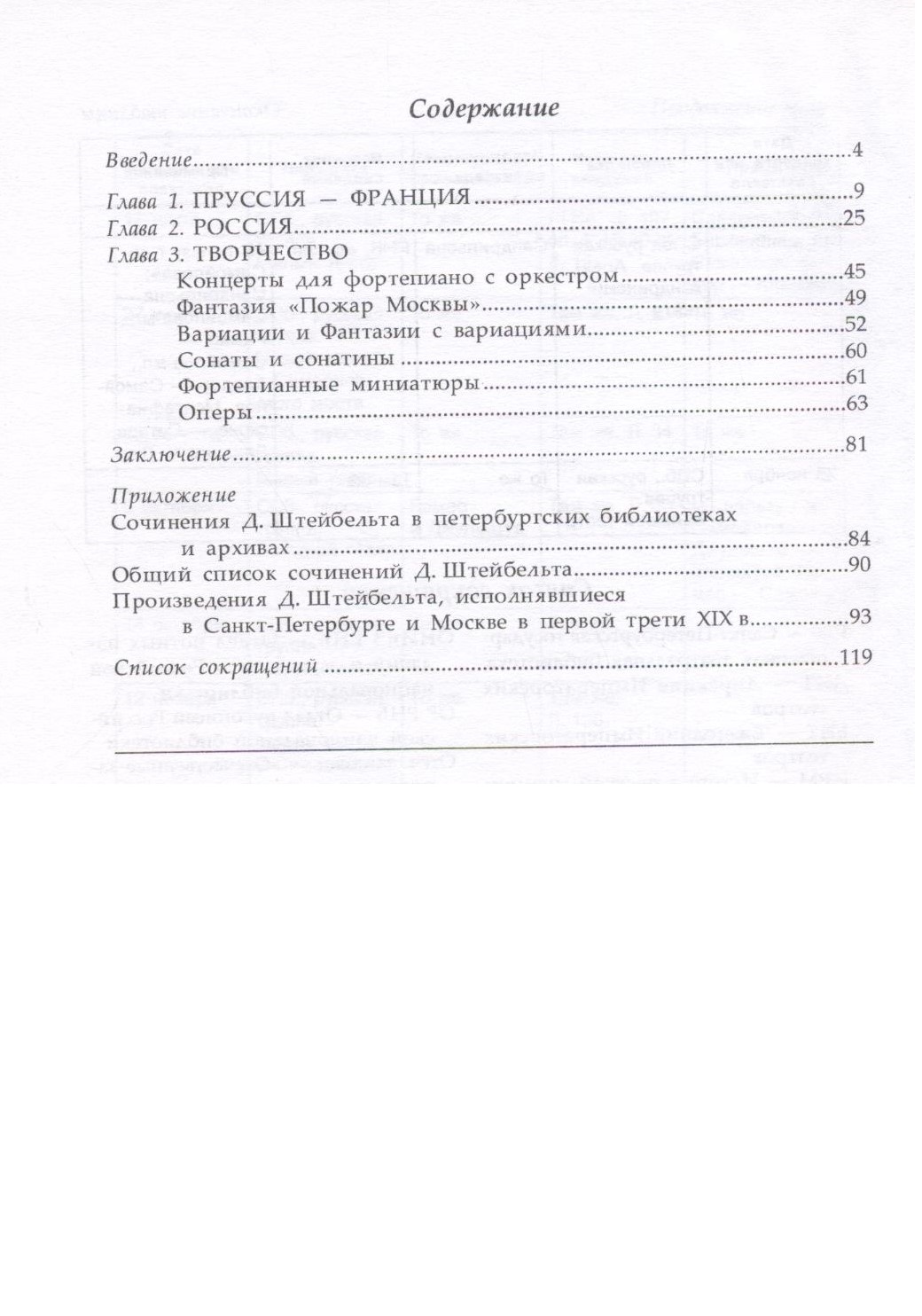 Содержание

Введение 4

Глава 1. ПРУССИЯ — ФРАНЦИЯ 9

Глава 2. РОССИЯ 25

Глава 3. ТВОРЧЕСТВО

Концерты для фортепиано с оркестром 45

Фантазия «Пожар Москвы» 49

Вариации и Фантазии с вариациями 52

Сонаты и сонатины 60

Фортепианные миниатюры 61

Оперы 63

Заключение 81

Приложение

Сочинения Д. Штейбельта в петербургских библиотеках и архивах 84

Общий список сочинений Д. Штейбельта 90

Произведения Д. Штейбельта, исполнявшиеся в Санкт-Петербурге и Москве в первой трети XIX в. 93

Список сокращений 119